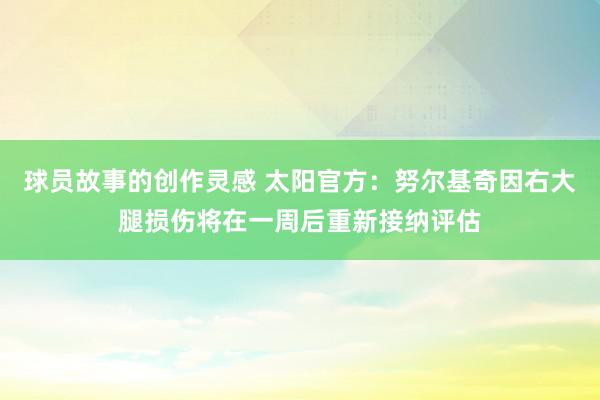 球员故事的创作灵感 太阳官方：努尔基奇因右大腿损伤将在一周后重新接纳评估